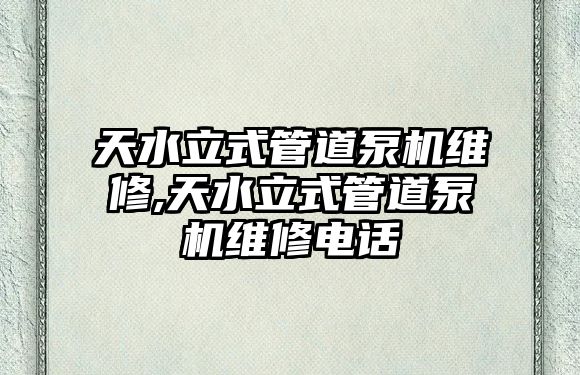 天水立式管道泵机维修,天水立式管道泵机维修电话